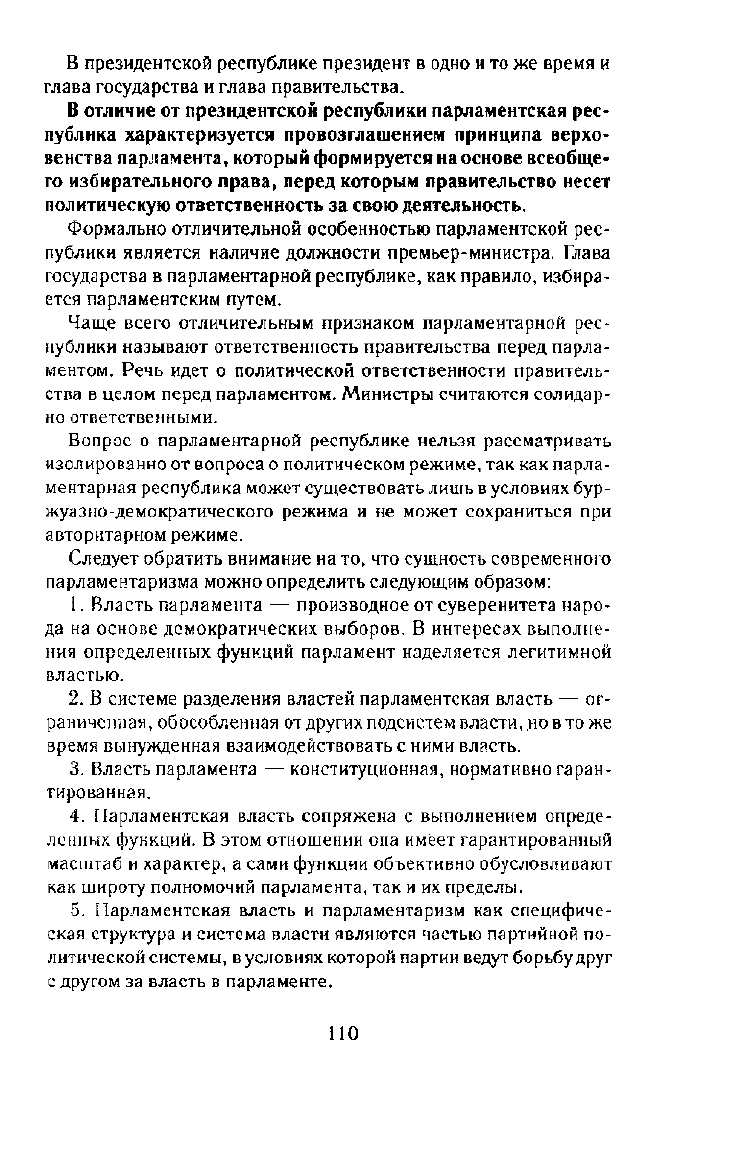 В президентской республике президент в одно и то же время и глава государства и глава правительства.

В отличие от президентской республики парламентская республика характеризуется провозглашением принципа верховенства парламента, который формируется на основе всеобщего избирательного права, перед которым правительство несет политическую ответственность за свою деятельность.

Формально отличительной особенностью парламентской республики является наличие должности премьер-министра. Глава государства в парламентарной республике, как правило, избирается парламентским путем.

Чаще всего отличительным признаком парламентарной республики называют ответственность правительства перед парламентом. Речь идет о политической ответственности правительства в целом перед парламентом. Министры считаются солидарно ответственными.

Вопрос о парламентарной республике нельзя рассматривать изолированно от вопроса о политическом режиме, так как парламентарная республика может существовать лишь в условиях буржуазно-демократического режима и не может сохраниться при авторитарном режиме.

Следует обратить внимание на то, что сущность современного парламентаризма можно определить следующим образом:

1. Власть парламента — производное от суверенитета народа на основе демократических выборов. В интересах выполнения определенных функций парламент наделяется легитимной властью.

2. В системе разделения властей парламентская власть — ограниченная, обособленная от других подсистем власти, но в то же время вынужденная взаимодействовать с ними власть.

3. Власть парламента — конституционная, нормативно гарантированная.

4. Парламентская власть сопряжена с выполнением определенных функций. В этом отношении она имеет гарантированный масштаб и характер, а сами функции объективно обусловливают как широту полномочий парламента, так и их пределы.

5. Парламентская власть и парламентаризм как специфическая структура и система власти являются частью партийной политической системы, в условиях которой партии ведут борьбу друг с другом за власть в парламенте.

110